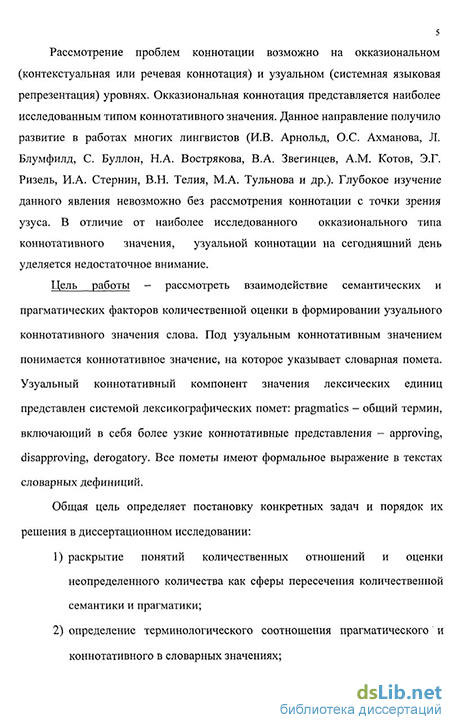 5

Рассмотрение проблем коннотации возможно на окказиональном (контекстуальная или речевая коннотация) и узуальном (системная языковая репрезентация) уровнях. Окказиональная коннотация представляется наиболее исследованным типом коннотативного значения. Данное направление получило развитие в работах многих лингвистов (И.В. Арнольд, О.С. Ахманова, Л. Блумфилд, С. Буллон, Н.А. Вострякова, В.А. Звегинцев, А.М. Котов, Э.Г. Ризель, И.А. Стернин, В.Н. Телия, М.А. Тульнова и др.). Глубокое изучение данного явления невозможно без рассмотрения коннотации с точки зрения узуса. В отличие от наиболее исследованного окказионального типа коннотативного значения, узуальной коннотации на сегодняшний день уделяется недостаточное внимание.

Цель работы – рассмотреть взаимодействие семантических и прагматических факторов количественной оценки в формировании узуального коннотативного значения слова. Под узуальным коннотативным значением понимается коннотативное значение, на которое указывает словарная помета. Узуальный коннотативный компонент значения лексических единиц представлен системой лексикографических помет: pragmatics – общий термин, включающий в себя более узкие коннотативные представления – approving, disapproving, derogatory. Все пометы имеют формальное выражение в текстах словарных дефиниций.

Общая цель определяет постановку конкретных задач и порядок их решения в диссертационном исследовании:

1) раскрытие понятий количественных отношений и оценки неопределенного количества как сферы пересечения количественной семантики и прагматики;

2) определение терминологического соотношения прагматического и коннотативного в словарных значениях;

dsLib.net
библиотека диссертаций